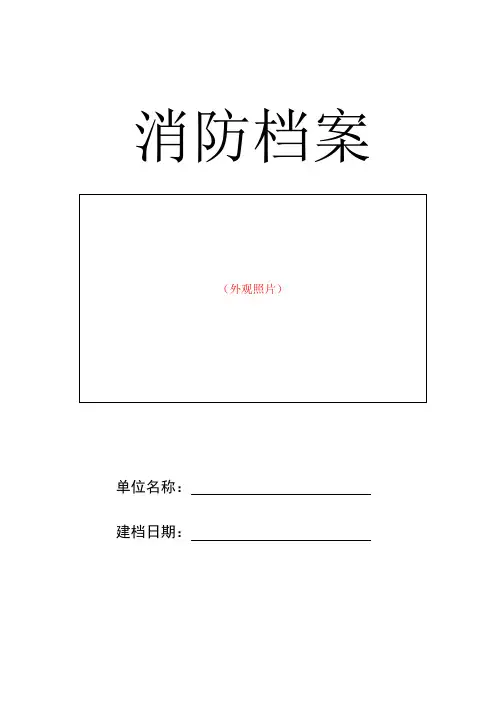 消防档案

（外观照片）

单位名称：____

建档日期：____